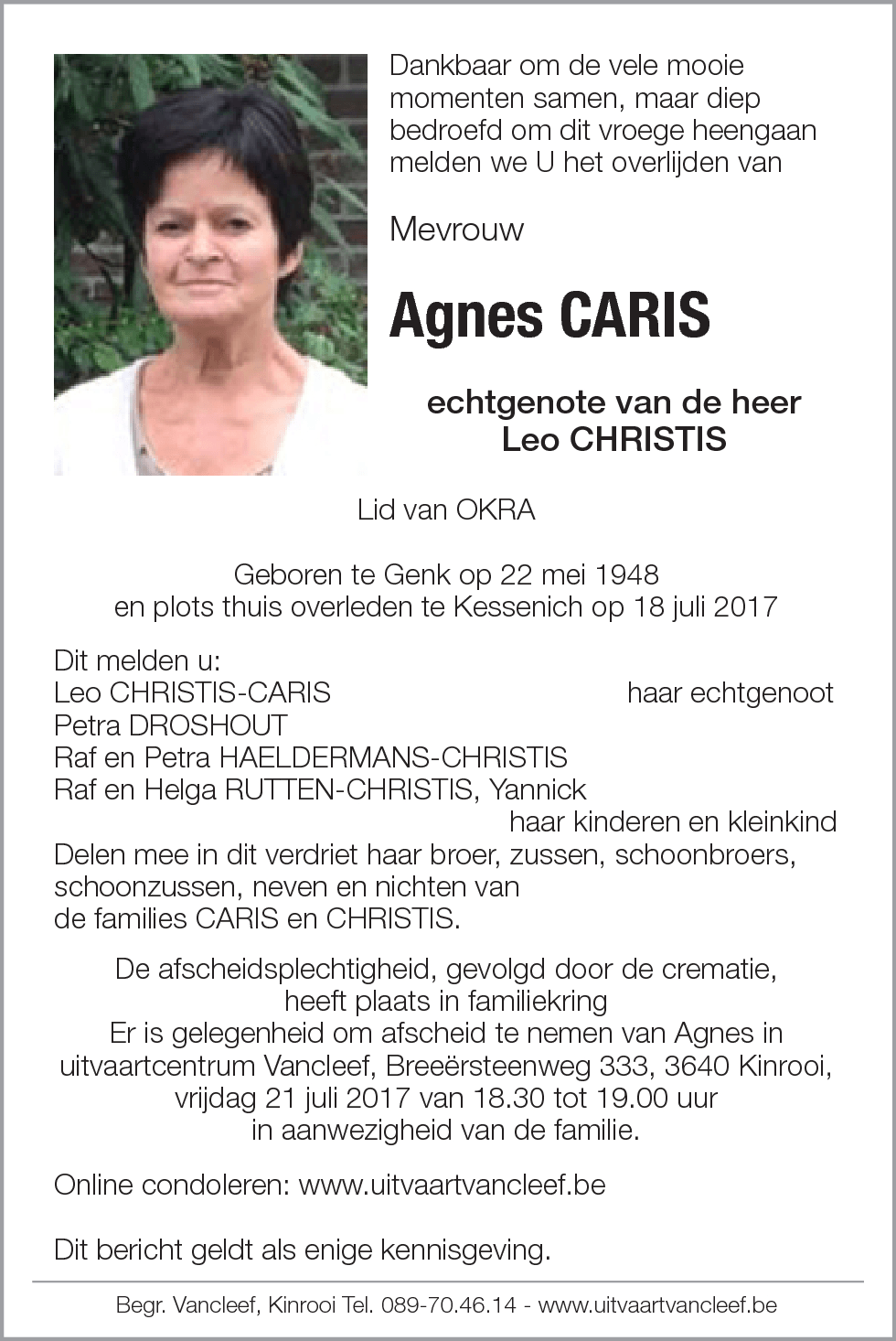 Dankbaar om de vele mooie momenten samen, maar diep bedroefd om dit vroege heengaan melden we U het overlijden van

Mevrouw

Agnes CARIS

echtgenote van de heer
Leo CHRISTIS

Lid van OKRA

Geboren te Genk op 22 mei 1948
en plots thuis overleden te Kessenich op 18 juli 2017

Dit melden u:
Leo CHRISTIS-CARIS haar echtgenoot
Petra DROSHOUT
Raf en Petra HAELDERMANS-CHRISTIS
Raf en Helga RUTTEN-CHRISTIS, Yannick
haar kinderen en kleinkind
Delen mee in dit verdriet haar broer, zussen, schoonbroers, schoonzussen, neven en nichten van de families CARIS en CHRISTIS.

De afscheidsplechtigheid, gevolgd door de crematie, heeft plaats in familiekring
Er is gelegenheid om afscheid te nemen van Agnes in uitvaartcentrum Vancleef, Breeërsteenweg 333, 3640 Kinrooi, vrijdag 21 juli 2017 van 18.30 tot 19.00 uur in aanwezigheid van de familie.

Online condoleren: www.uitvaartvancleef.be

Dit bericht geldt als enige kennisgeving.

Begr. Vancleef, Kinrooi Tel. 089-70.46.14 - www.uitvaartvancleef.be